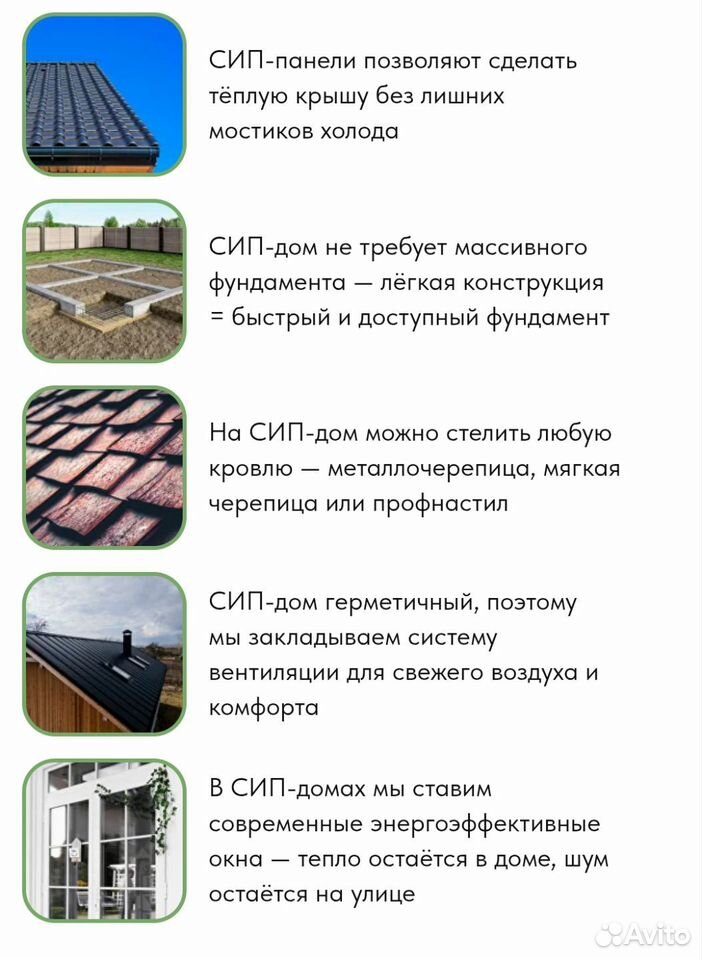 СИП-панели позволяют сделать тёплую крышу без лишних мостиков холода

СИП-дом не требует массивного фундамента — лёгкая конструкция = быстрый и доступный фундамент

На СИП-дом можно стелить любую кровлю — металлочерепица, мягкая черепица или профнастил

СИП-дом герметичный, поэтому мы закладываем систему вентиляции для свежего воздуха и комфорта

В СИП-домах мы ставим современные энергоэффективные окна — тепло остаётся в доме, шум остаётся на улице

Avito